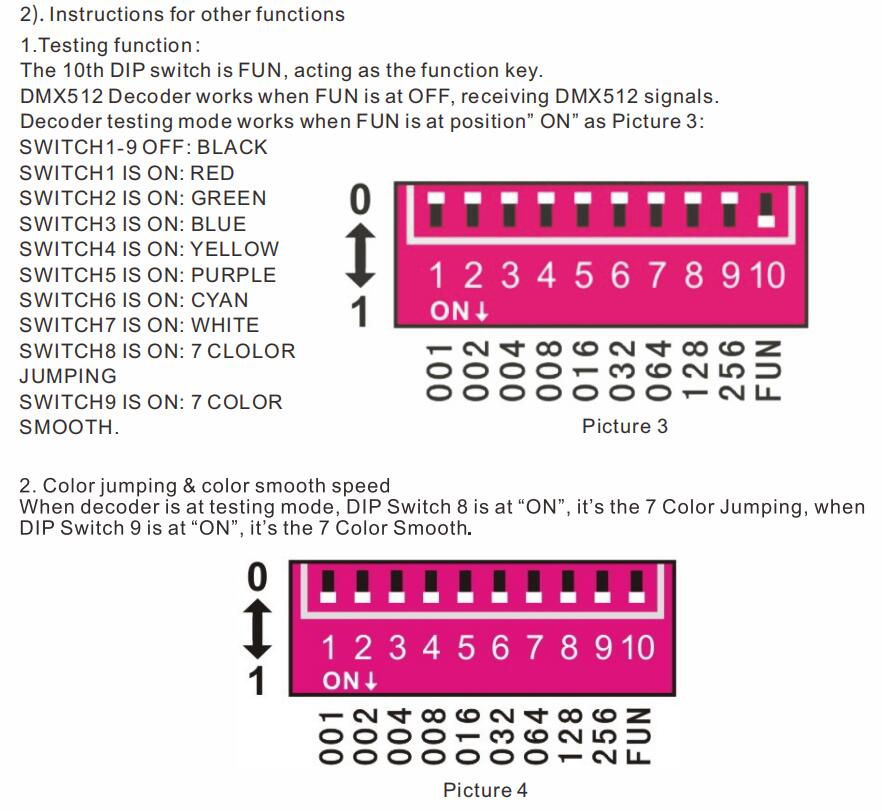 2). Instructions for other functions

1.Testing function:
The 10th DIP switch is FUN, acting as the function key.
DMX512 Decoder works when FUN is at OFF, receiving DMX512 signals.
Decoder testing mode works when FUN is at position" ON" as Picture 3:
SWITCH1-9 OFF: BLACK
SWITCH1 IS ON: RED
SWITCH2 IS ON: GREEN
SWITCH3 IS ON: BLUE
SWITCH4 IS ON: YELLOW
SWITCH5 IS ON: PURPLE
SWITCH6 IS ON: CYAN
SWITCH7 IS ON: WHITE
SWITCH8 IS ON: 7 CLOLOR JUMPING
SWITCH9 IS ON: 7 COLOR SMOOTH.

0
1
1 2 3 4 5 6 7 8 9 10
ON↓
001 002 004 008 016 032 064 128 256 FUN
Picture 3

2. Color jumping & color smooth speed
When decoder is at testing mode, DIP Switch 8 is at "ON", it's the 7 Color Jumping, when DIP Switch 9 is at "ON", it's the 7 Color Smooth.

0
1
1 2 3 4 5 6 7 8 9 10
ON↓
001 002 004 008 016 032 064 128 256 FUN
Picture 4